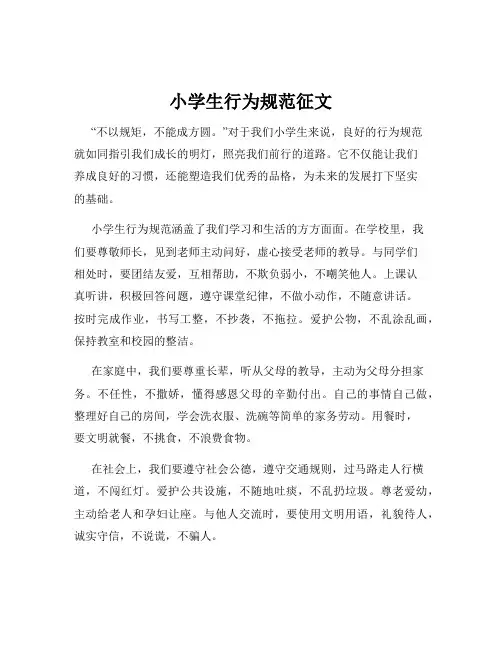 小学生行为规范征文

“不以规矩，不能成方圆。”对于我们小学生来说，良好的行为规范就如同指引我们成长的明灯，照亮我们前行的道路。它不仅能让我们养成良好的习惯，还能塑造我们优秀的品格，为未来的发展打下坚实的基础。

小学生行为规范涵盖了我们学习和生活的方方面面。在学校里，我们要尊敬师长，见到老师主动问好，虚心接受老师的教导。与同学们相处时，要团结友爱，互相帮助，不欺负弱小，不嘲笑他人。上课认真听讲，积极回答问题，遵守课堂纪律，不做小动作，不随意讲话。按时完成作业，书写工整，不抄袭，不拖拉。爱护公物，不乱涂乱画，保持教室和校园的整洁。

在家庭中，我们要尊重长辈，听从父母的教导，主动为父母分担家务。不任性，不撒娇，懂得感恩父母的辛勤付出。自己的事情自己做，整理好自己的房间，学会洗衣服、洗碗等简单的家务劳动。用餐时，要文明就餐，不挑食，不浪费食物。

在社会上，我们要遵守社会公德，遵守交通规则，过马路走人行横道，不闯红灯。爱护公共设施，不随地吐痰，不乱扔垃圾。尊老爱幼，主动给老人和孕妇让座。与他人交流时，要使用文明用语，礼貌待人，诚实守信，不说谎，不骗人。